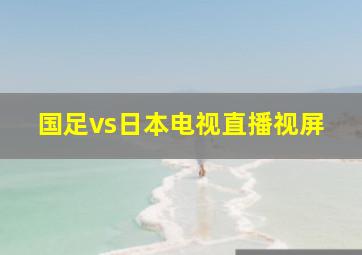 国足vs日本电视直播视屏